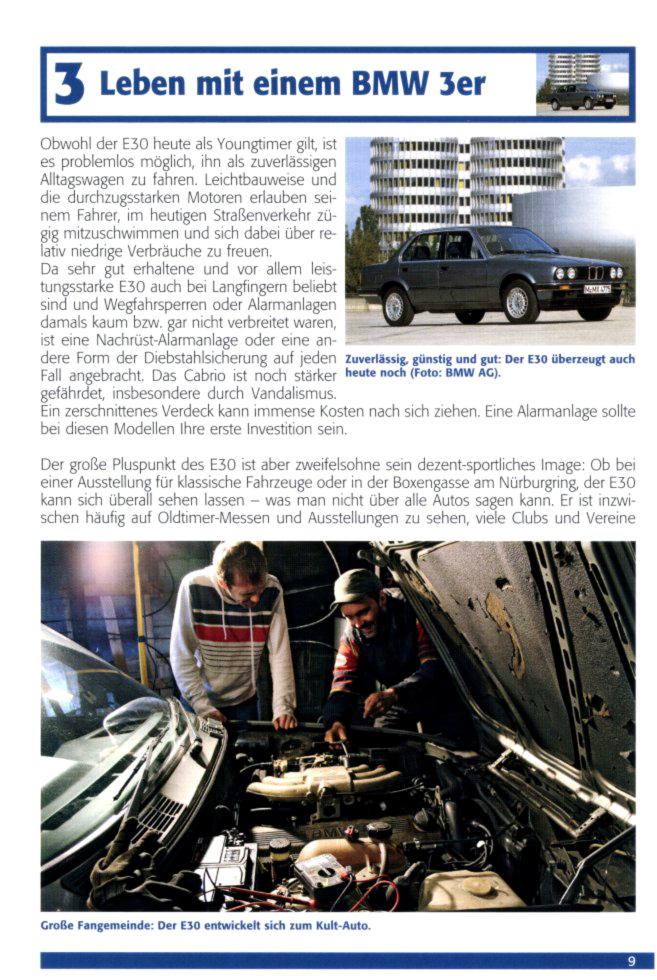 3 Leben mit einem BMW 3er

Obwohl der E30 heute als Youngtimer gilt, ist es problemlos möglich, ihn als zuverlässigen Alltagswagen zu fahren. Leichtbauweise und die durchzugsstarken Motoren erlauben seinem Fahrer, im heutigen Straßenverkehr zügig mitzuschwimmen und sich dabei über relativ niedrige Verbräuche zu freuen.
Da sehr gut erhaltene und vor allem leistungsstarke E30 auch bei Langfingern beliebt sind und Wegfahrsperren oder Alarmanlagen damals kaum bzw. gar nicht verbreitet waren, ist eine Nachrüst-Alarmanlage oder eine andere Form der Diebstahlsicherung auf jeden Fall angebracht. Das Cabrio ist noch stärker gefährdet, insbesondere durch Vandalismus. Ein zerschnittenes Verdeck kann immense Kosten nach sich ziehen. Eine Alarmanlage sollte bei diesen Modellen Ihre erste Investition sein.

Zuverlässig, günstig und gut: Der E30 überzeugt auch heute noch (Foto: BMW AG).

Der große Pluspunkt des E30 ist aber zweifelsohne sein dezent-sportliches Image: Ob bei einer Ausstellung für klassische Fahrzeuge oder in der Boxengasse am Nürburgring, der E30 kann sich überall sehen lassen – was man nicht über alle Autos sagen kann. Er ist inzwischen häufig auf Oldtimer-Messen und Ausstellungen zu sehen, viele Clubs und Vereine

Große Fangemeinde: Der E30 entwickelt sich zum Kult-Auto.

9